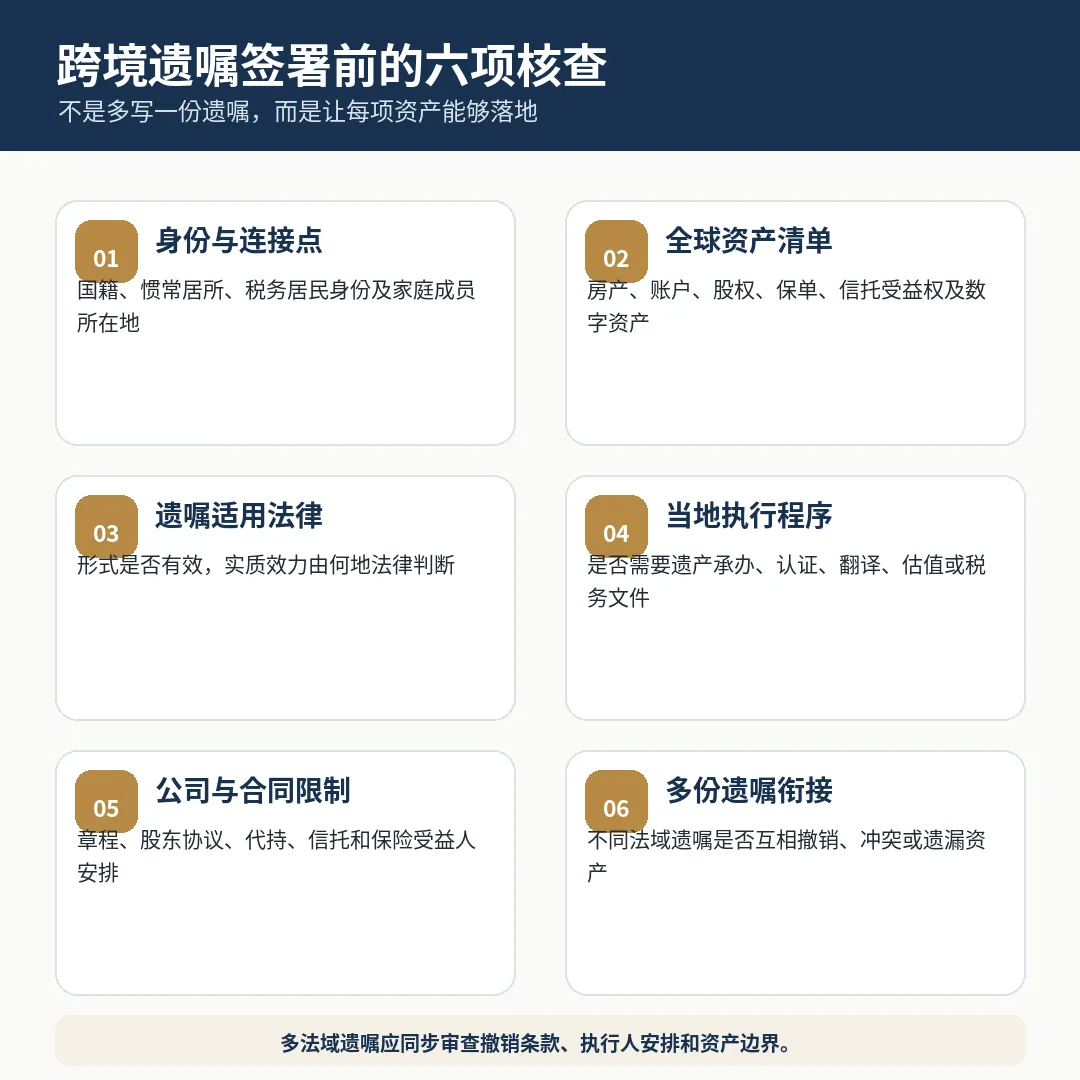 跨境遗嘱签署前的六项核查

不是多写一份遗嘱，而是让每项资产能够落地

01
身份与连接点

国籍、惯常居所、税务居民身份及家庭成员所在地

02
全球资产清单

房产、账户、股权、保单、信托受益权及数字资产

03
遗嘱适用法律

形式是否有效，实质效力由何地法律判断

04
当地执行程序

是否需要遗产承办、认证、翻译、估值或税务文件

05
公司与合同限制

章程、股东协议、代持、信托和保险受益人安排

06
多份遗嘱衔接

不同法域遗嘱是否互相撤销、冲突或遗漏资产

多法域遗嘱应同步审查撤销条款、执行人安排和资产边界。